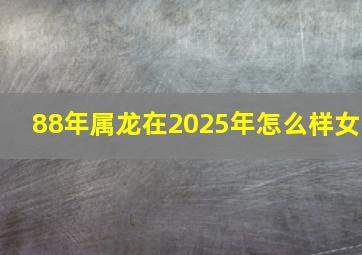 88年属龙在2025年怎么样女